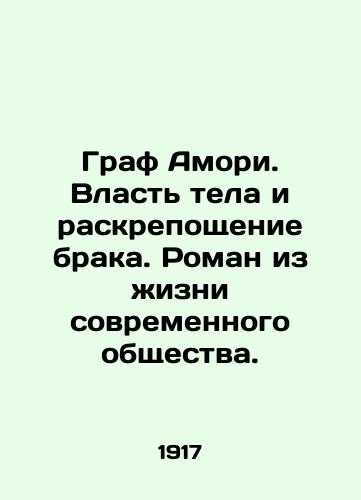 Граф Амори. Власть тела и раскрепощение брака. Роман из жизни современного общества.

1917